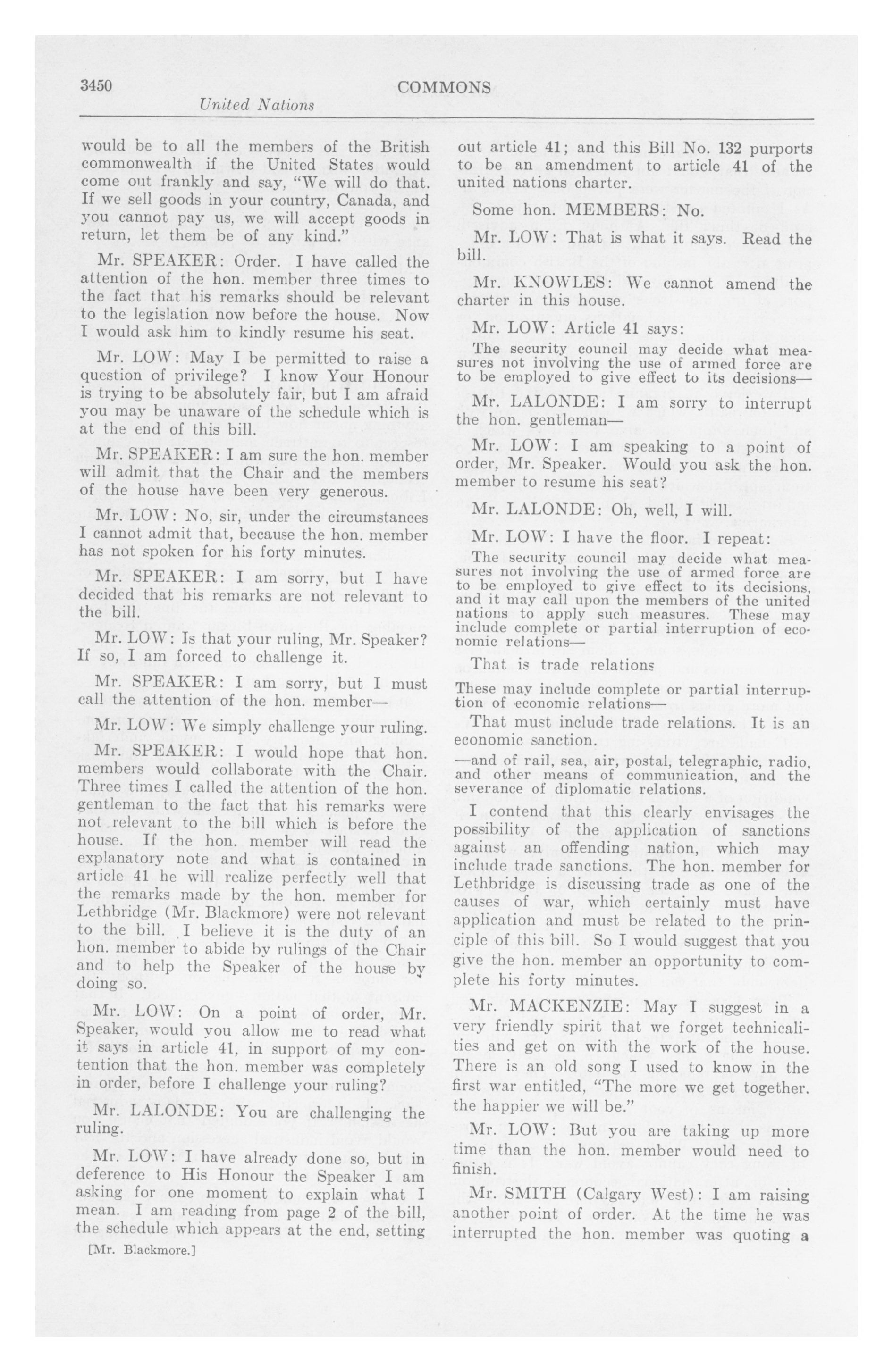 3450 COMMONS
United Nations

would be to all the members of the British commonwealth if the United States would come out frankly and say, "We will do that. If we sell goods in your country, Canada, and you cannot pay us, we will accept goods in return, let them be of any kind."

Mr. SPEAKER: Order. I have called the attention of the hon. member three times to the fact that his remarks should be relevant to the legislation now before the house. Now I would ask him to kindly resume his seat.

Mr. LOW: May I be permitted to raise a question of privilege? I know Your Honour is trying to be absolutely fair, but I am afraid you may be unaware of the schedule which is at the end of this bill.

Mr. SPEAKER: I am sure the hon. member will admit that the Chair and the members of the house have been very generous.

Mr. LOW: No, sir, under the circumstances I cannot admit that, because the hon. member has not spoken for his forty minutes.

Mr. SPEAKER: I am sorry, but I have decided that his remarks are not relevant to the bill.

Mr. LOW: Is that your ruling, Mr. Speaker? If so, I am forced to challenge it.

Mr. SPEAKER: I am sorry, but I must call the attention of the hon. member—

Mr. LOW: We simply challenge your ruling.

Mr. SPEAKER: I would hope that hon. members would collaborate with the Chair. Three times I called the attention of the hon. gentleman to the fact that his remarks were not relevant to the bill which is before the house. If the hon. member will read the explanatory note and what is contained in article 41 he will realize perfectly well that the remarks made by the hon. member for Lethbridge (Mr. Blackmore) were not relevant to the bill. I believe it is the duty of an hon. member to abide by rulings of the Chair and to help the Speaker of the house by doing so.

Mr. LOW: On a point of order, Mr. Speaker, would you allow me to read what it says in article 41, in support of my contention that the hon. member was completely in order, before I challenge your ruling?

Mr. LALONDE: You are challenging the ruling.

Mr. LOW: I have already done so, but in deference to His Honour the Speaker I am asking for one moment to explain what I mean. I am reading from page 2 of the bill, the schedule which appears at the end, setting

[Mr. Blackmore.]

out article 41; and this Bill No. 132 purports to be an amendment to article 41 of the united nations charter.

Some hon. MEMBERS: No.

Mr. LOW: That is what it says. Read the bill.

Mr. KNOWLES: We cannot amend the charter in this house.

Mr. LOW: Article 41 says:

The security council may decide what measures not involving the use of armed force are to be employed to give effect to its decisions—

Mr. LALONDE: I am sorry to interrupt the hon. gentleman—

Mr. LOW: I am speaking to a point of order, Mr. Speaker. Would you ask the hon. member to resume his seat?

Mr. LALONDE: Oh, well, I will.

Mr. LOW: I have the floor. I repeat:

The security council may decide what measures not involving the use of armed force are to be employed to give effect to its decisions, and it may call upon the members of the united nations to apply such measures. These may include complete or partial interruption of economic relations—

That is trade relations

These may include complete or partial interruption of economic relations—

That must include trade relations. It is an economic sanction.

—and of rail, sea, air, postal, telegraphic, radio, and other means of communication, and the severance of diplomatic relations.

I contend that this clearly envisages the possibility of the application of sanctions against an offending nation, which may include trade sanctions. The hon. member for Lethbridge is discussing trade as one of the causes of war, which certainly must have application and must be related to the principle of this bill. So I would suggest that you give the hon. member an opportunity to complete his forty minutes.

Mr. MACKENZIE: May I suggest in a very friendly spirit that we forget technicalities and get on with the work of the house. There is an old song I used to know in the first war entitled, "The more we get together, the happier we will be."

Mr. LOW: But you are taking up more time than the hon. member would need to finish.

Mr. SMITH (Calgary West): I am raising another point of order. At the time he was interrupted the hon. member was quoting a